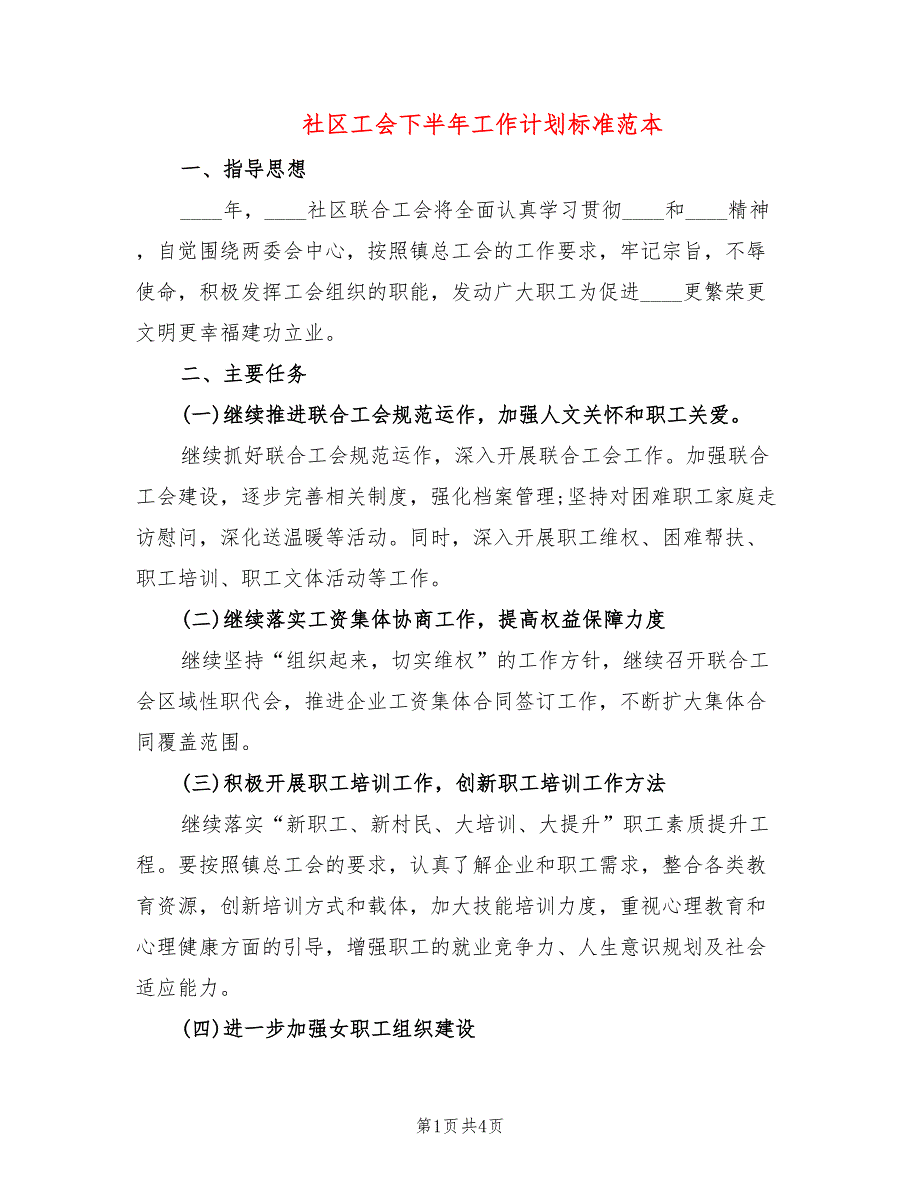 社区工会下半年工作计划标准范本

一、指导思想

____年，____社区联合工会将全面认真学习贯彻____和____精神，自觉围绕两委会中心，按照镇总工会的工作要求，牢记宗旨，不辱使命，积极发挥工会组织的职能，发动广大职工为促进____更繁荣更文明更幸福建功立业。

二、主要任务

(一)继续推进联合工会规范运作，加强人文关怀和职工关爱。

继续抓好联合工会规范运作，深入开展联合工会工作。加强联合工会建设，逐步完善相关制度，强化档案管理;坚持对困难职工家庭走访慰问，深化送温暖等活动。同时，深入开展职工维权、困难帮扶、职工培训、职工文体活动等工作。

(二)继续落实工资集体协商工作，提高权益保障力度

继续坚持“组织起来，切实维权”的工作方针，继续召开联合工会区域性职代会，推进企业工资集体合同签订工作，不断扩大集体合同覆盖范围。

(三)积极开展职工培训工作，创新职工培训工作方法

继续落实“新职工、新村民、大培训、大提升”职工素质提升工程。要按照镇总工会的要求，认真了解企业和职工需求，整合各类教育资源，创新培训方式和载体，加大技能培训力度，重视心理教育和心理健康方面的引导，增强职工的就业竞争力、人生意识规划及社会适应能力。

(四)进一步加强女职工组织建设

第1页 共4页